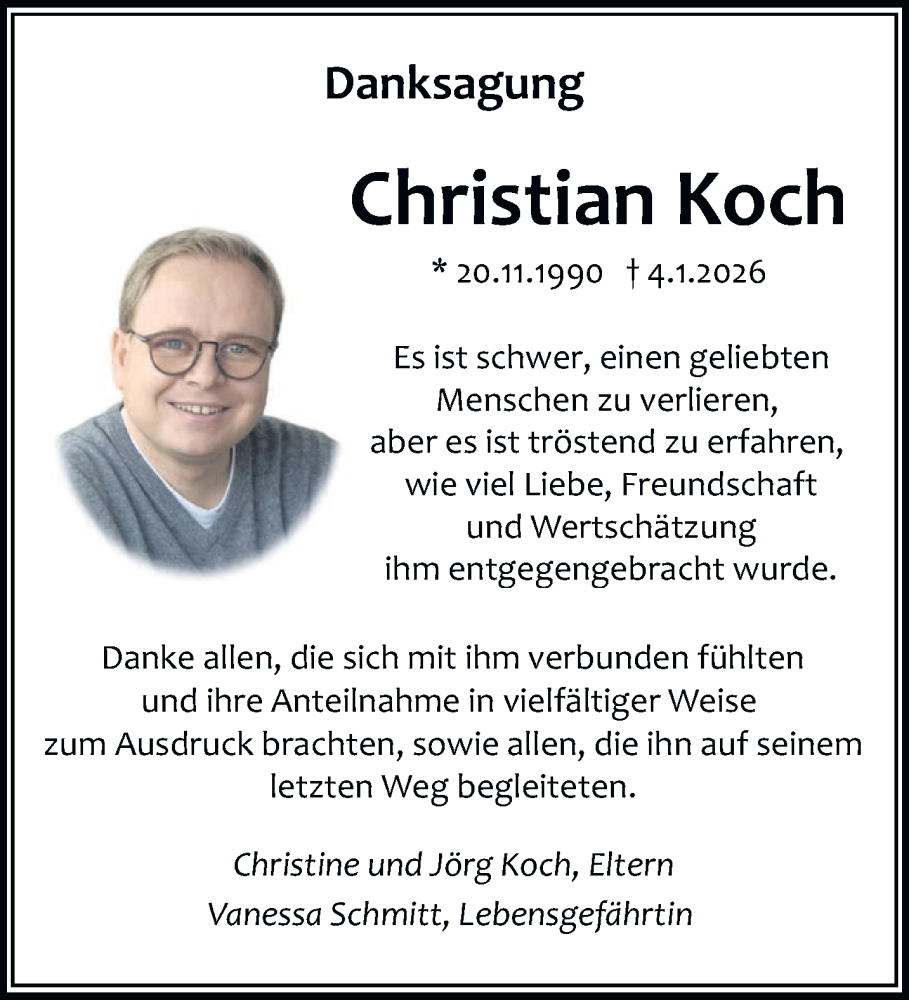 Danksagung

Christian Koch

* 20.11.1990 † 4.1.2026

Es ist schwer, einen geliebten Menschen zu verlieren, aber es ist tröstend zu erfahren, wie viel Liebe, Freundschaft und Wertschätzung ihm entgegengebracht wurde.

Danke allen, die sich mit ihm verbunden fühlten und ihre Anteilnahme in vielfältiger Weise zum Ausdruck brachten, sowie allen, die ihn auf seinem letzten Weg begleiteten.

Christine und Jörg Koch, Eltern
Vanessa Schmitt, Lebensgefährtin